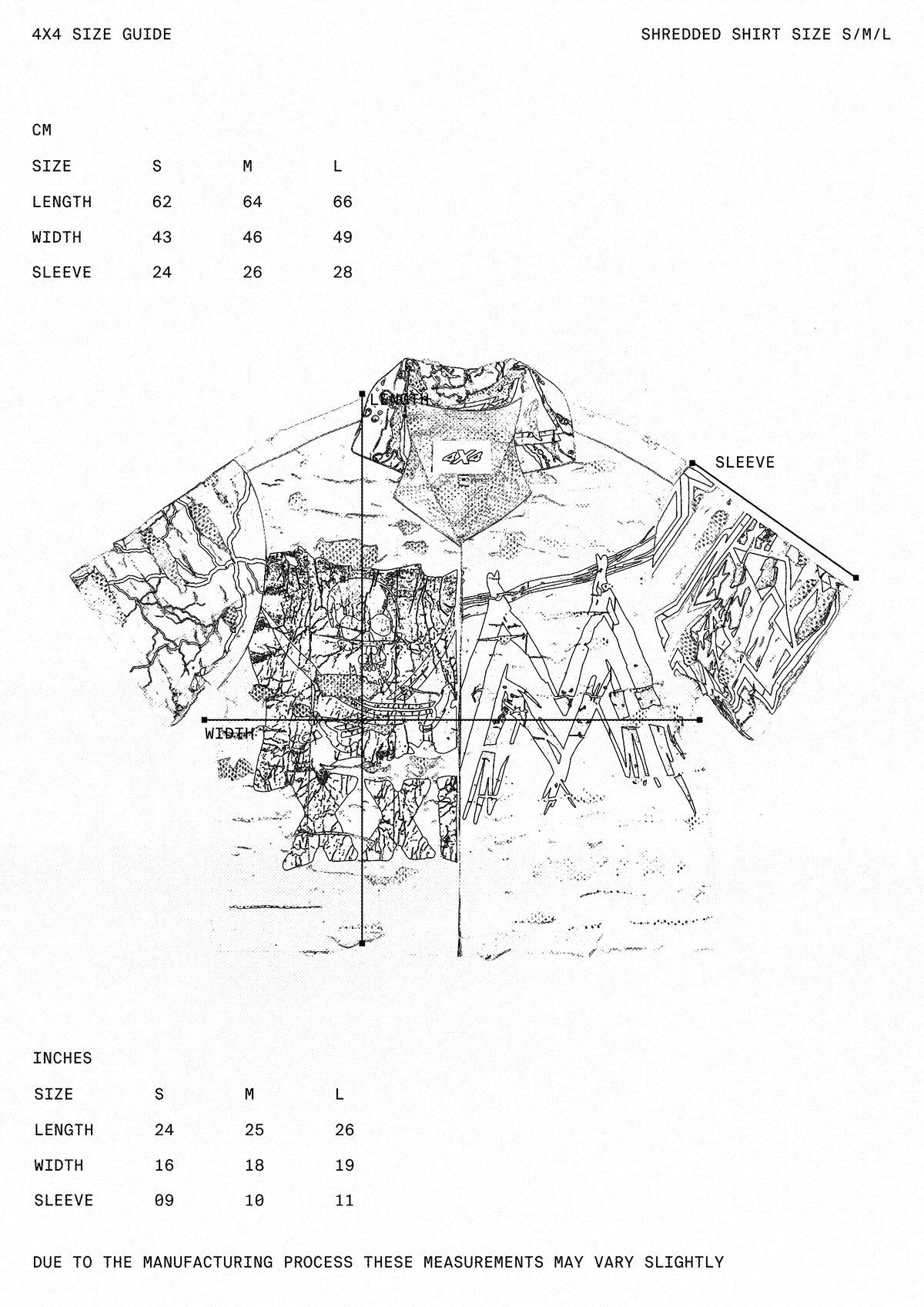 4X4 SIZE GUIDE

SHREDDED SHIRT SIZE S/M/L

CM

| SIZE | S | M | L |
|---|---|---|---|
| LENGTH | 62 | 64 | 66 |
| WIDTH | 43 | 46 | 49 |
| SLEEVE | 24 | 26 | 28 |

LENGTH

4X4

SLEEVE

WIDTH

INCHES

| SIZE | S | M | L |
|---|---|---|---|
| LENGTH | 24 | 25 | 26 |
| WIDTH | 16 | 18 | 19 |
| SLEEVE | 09 | 10 | 11 |

DUE TO THE MANUFACTURING PROCESS THESE MEASUREMENTS MAY VARY SLIGHTLY